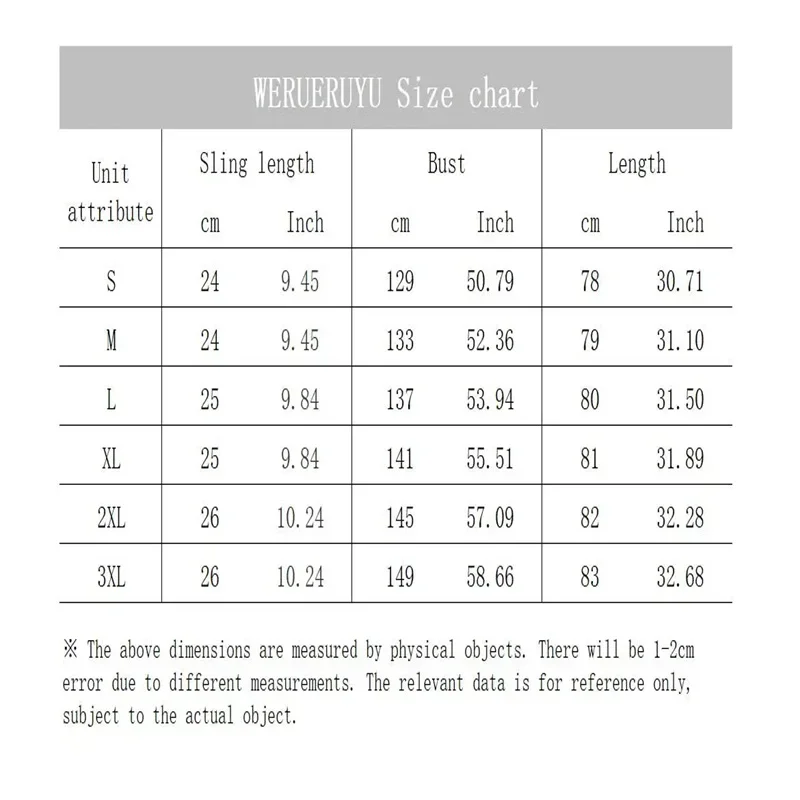 WERUERUYU Size chart

| Unit attribute | Sling length cm | Sling length Inch | Bust cm | Bust Inch | Length cm | Length Inch |
|---|---|---|---|---|---|---|
| S | 24 | 9.45 | 129 | 50.79 | 78 | 30.71 |
| M | 24 | 9.45 | 133 | 52.36 | 79 | 31.10 |
| L | 25 | 9.84 | 137 | 53.94 | 80 | 31.50 |
| XL | 25 | 9.84 | 141 | 55.51 | 81 | 31.89 |
| 2XL | 26 | 10.24 | 145 | 57.09 | 82 | 32.28 |
| 3XL | 26 | 10.24 | 149 | 58.66 | 83 | 32.68 |

※ The above dimensions are measured by physical objects. There will be 1-2cm error due to different measurements. The relevant data is for reference only, subject to the actual object.